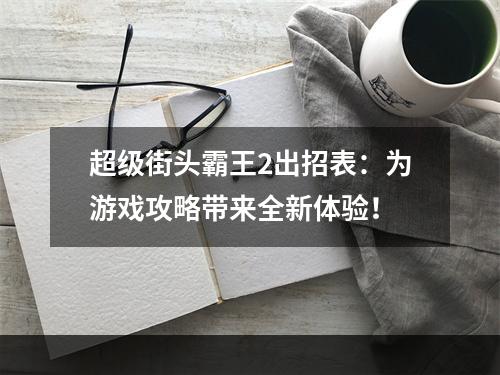 超级街头霸王2出招表：为游戏攻略带来全新体验！